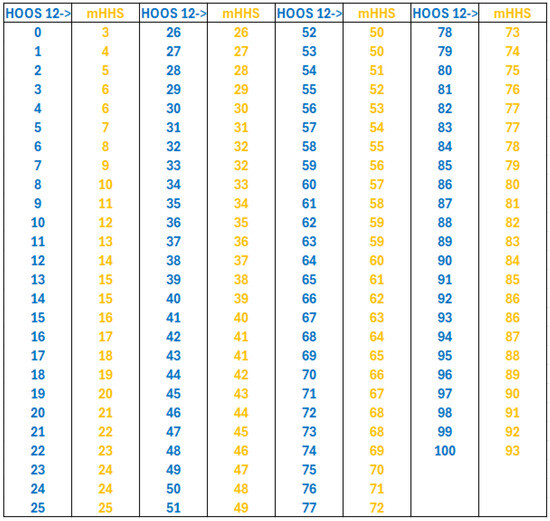 | HOOS 12-> | mHHS | HOOS 12-> | mHHS | HOOS 12-> | mHHS | HOOS 12-> | mHHS |
|---|---|---|---|---|---|---|---|
| 0 | 3 | 26 | 26 | 52 | 50 | 78 | 73 |
| 1 | 4 | 27 | 27 | 53 | 50 | 79 | 74 |
| 2 | 5 | 28 | 28 | 54 | 51 | 80 | 75 |
| 3 | 6 | 29 | 29 | 55 | 52 | 81 | 76 |
| 4 | 6 | 30 | 30 | 56 | 53 | 82 | 77 |
| 5 | 7 | 31 | 31 | 57 | 54 | 83 | 77 |
| 6 | 8 | 32 | 32 | 58 | 55 | 84 | 78 |
| 7 | 9 | 33 | 32 | 59 | 56 | 85 | 79 |
| 8 | 10 | 34 | 33 | 60 | 57 | 86 | 80 |
| 9 | 11 | 35 | 34 | 61 | 58 | 87 | 81 |
| 10 | 12 | 36 | 35 | 62 | 59 | 88 | 82 |
| 11 | 13 | 37 | 36 | 63 | 59 | 89 | 83 |
| 12 | 14 | 38 | 37 | 64 | 60 | 90 | 84 |
| 13 | 15 | 39 | 38 | 65 | 61 | 91 | 85 |
| 14 | 15 | 40 | 39 | 66 | 62 | 92 | 86 |
| 15 | 16 | 41 | 40 | 67 | 63 | 93 | 86 |
| 16 | 17 | 42 | 41 | 68 | 64 | 94 | 87 |
| 17 | 18 | 43 | 41 | 69 | 65 | 95 | 88 |
| 18 | 19 | 44 | 42 | 70 | 66 | 96 | 89 |
| 19 | 20 | 45 | 43 | 71 | 67 | 97 | 90 |
| 20 | 21 | 46 | 44 | 72 | 68 | 98 | 91 |
| 21 | 22 | 47 | 45 | 73 | 68 | 99 | 92 |
| 22 | 23 | 48 | 46 | 74 | 69 | 100 | 93 |
| 23 | 24 | 49 | 47 | 75 | 70 | | |
| 24 | 24 | 50 | 48 | 76 | 71 | | |
| 25 | 25 | 51 | 49 | 77 | 72 | | |